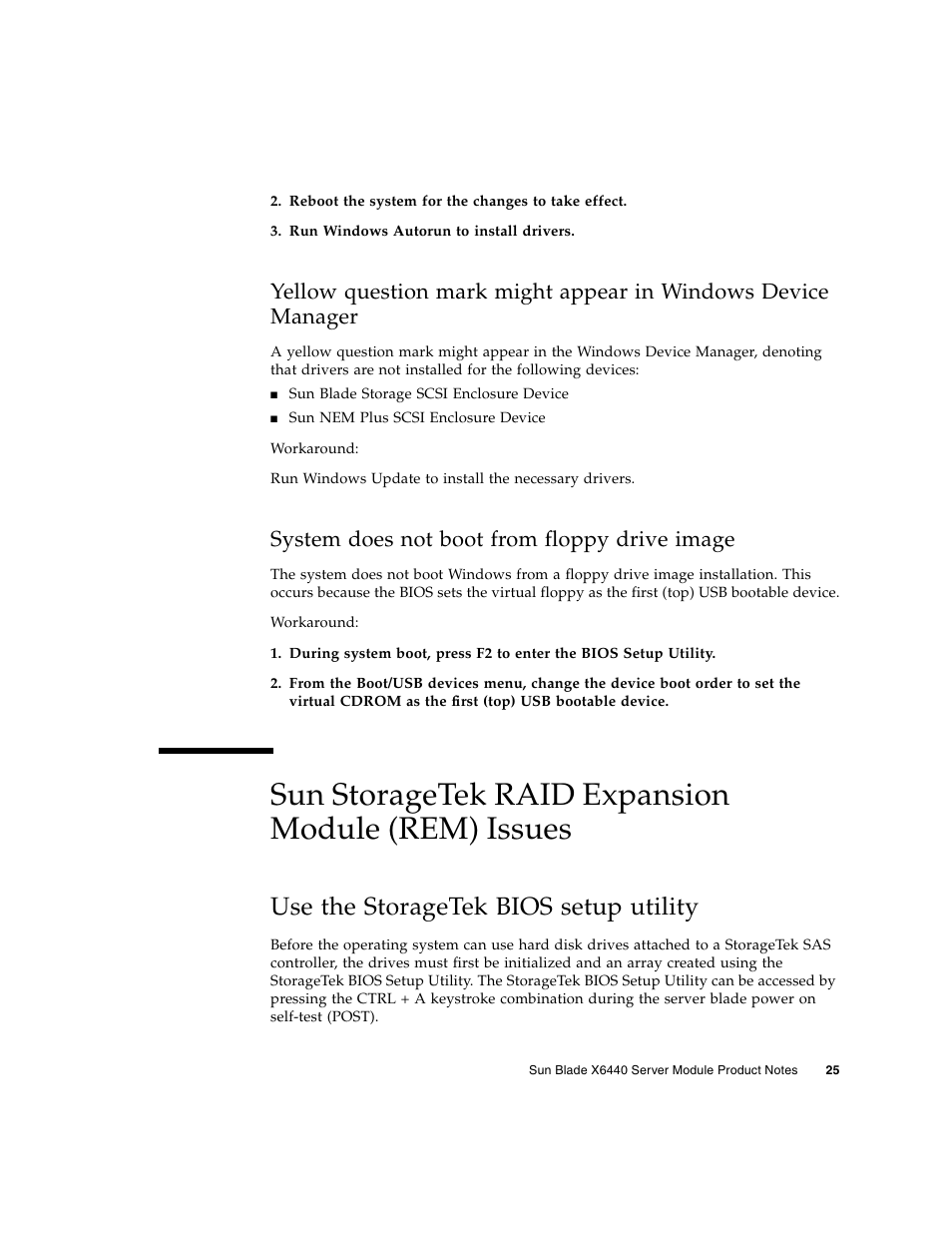 2. Reboot the system for the changes to take effect.

3. Run Windows Autorun to install drivers.

Yellow question mark might appear in Windows Device Manager

A yellow question mark might appear in the Windows Device Manager, denoting that drivers are not installed for the following devices:

■ Sun Blade Storage SCSI Enclosure Device

■ Sun NEM Plus SCSI Enclosure Device

Workaround:

Run Windows Update to install the necessary drivers.

System does not boot from floppy drive image

The system does not boot Windows from a floppy drive image installation. This occurs because the BIOS sets the virtual floppy as the first (top) USB bootable device.

Workaround:

1. During system boot, press F2 to enter the BIOS Setup Utility.

2. From the Boot/USB devices menu, change the device boot order to set the virtual CDROM as the first (top) USB bootable device.

Sun StorageTek RAID Expansion Module (REM) Issues

Use the StorageTek BIOS setup utility

Before the operating system can use hard disk drives attached to a StorageTek SAS controller, the drives must first be initialized and an array created using the StorageTek BIOS Setup Utility. The StorageTek BIOS Setup Utility can be accessed by pressing the CTRL + A keystroke combination during the server blade power on self-test (POST).

Sun Blade X6440 Server Module Product Notes 25